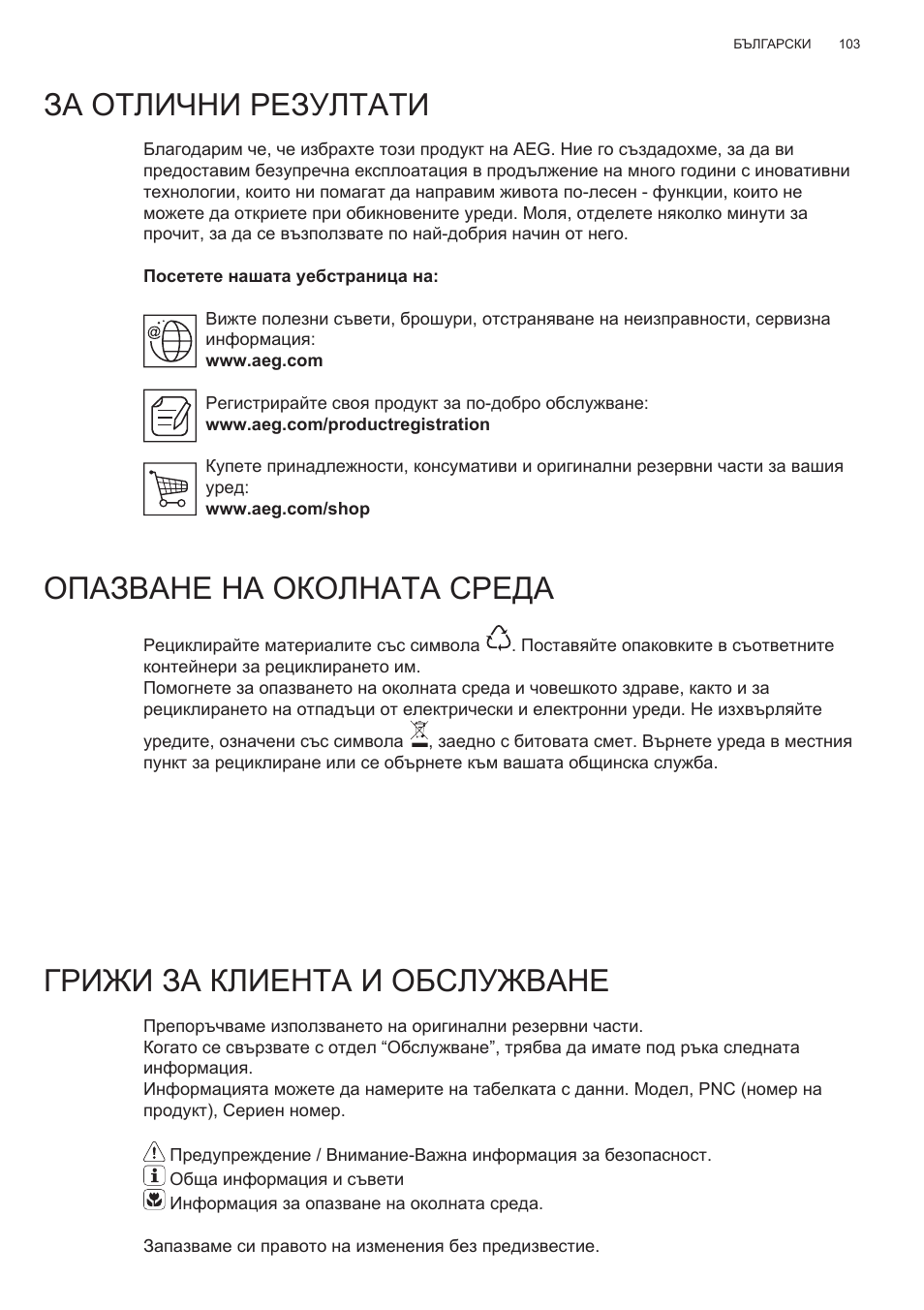 БЪЛГАРСКИ 103

ЗА ОТЛИЧНИ РЕЗУЛТАТИ

Благодарим че, че избрахте този продукт на AEG. Ние го създадохме, за да ви предоставим безупречна експлоатация в продължение на много години с иновативни технологии, които ни помагат да направим живота по-лесен - функции, които не можете да откриете при обикновените уреди. Моля, отделете няколко минути за прочит, за да се възползвате по най-добрия начин от него.

Посетете нашата уебстраница на:

Вижте полезни съвети, брошури, отстраняване на неизправности, сервизна информация:
www.aeg.com

Регистрирайте своя продукт за по-добро обслужване:
www.aeg.com/productregistration

Купете принадлежности, консумативи и оригинални резервни части за вашия уред:
www.aeg.com/shop

ОПАЗВАНЕ НА ОКОЛНАТА СРЕДА

Рециклирайте материалите със символа . Поставяйте опаковките в съответните контейнери за рециклирането им.
Помогнете за опазването на околната среда и човешкото здраве, както и за рециклирането на отпадъци от електрически и електронни уреди. Не изхвърляйте уредите, означени със символа , заедно с битовата смет. Върнете уреда в местния пункт за рециклиране или се обърнете към вашата общинска служба.

ГРИЖИ ЗА КЛИЕНТА И ОБСЛУЖВАНЕ

Препоръчваме използването на оригинални резервни части.
Когато се свързвате с отдел “Обслужване”, трябва да имате под ръка следната информация.
Информацията можете да намерите на табелката с данни. Модел, PNC (номер на продукт), Сериен номер.

Предупреждение / Внимание-Важна информация за безопасност.
Обща информация и съвети
Информация за опазване на околната среда.

Запазваме си правото на изменения без предизвестие.